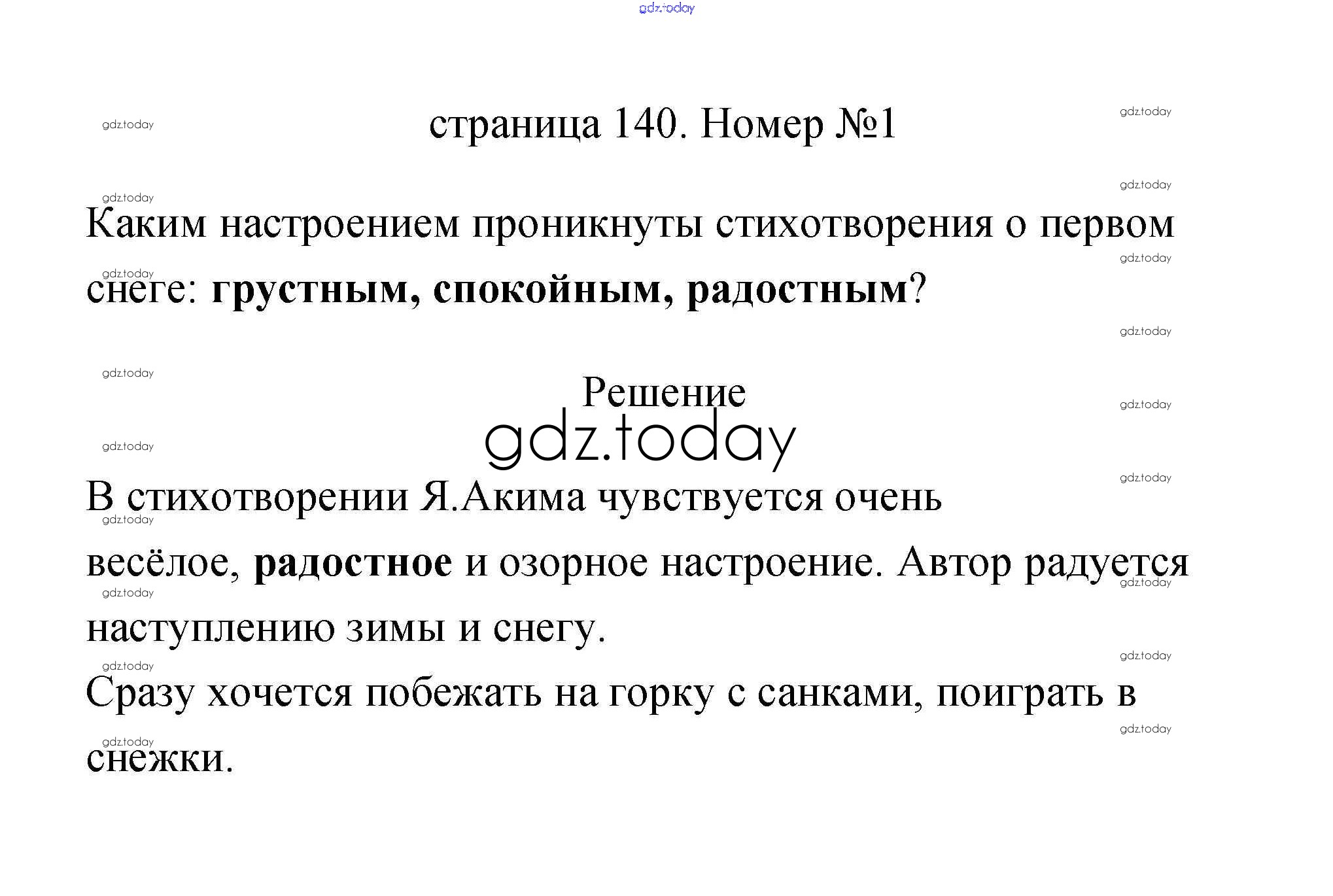 страница 140. Номер №1

Каким настроением проникнуты стихотворения о первом снеге: грустным, спокойным, радостным?

Решение

В стихотворении Я.Акима чувствуется очень весёлое, радостное и озорное настроение. Автор радуется наступлению зимы и снегу.

Сразу хочется побежать на горку с санками, поиграть в снежки.

gdz.today